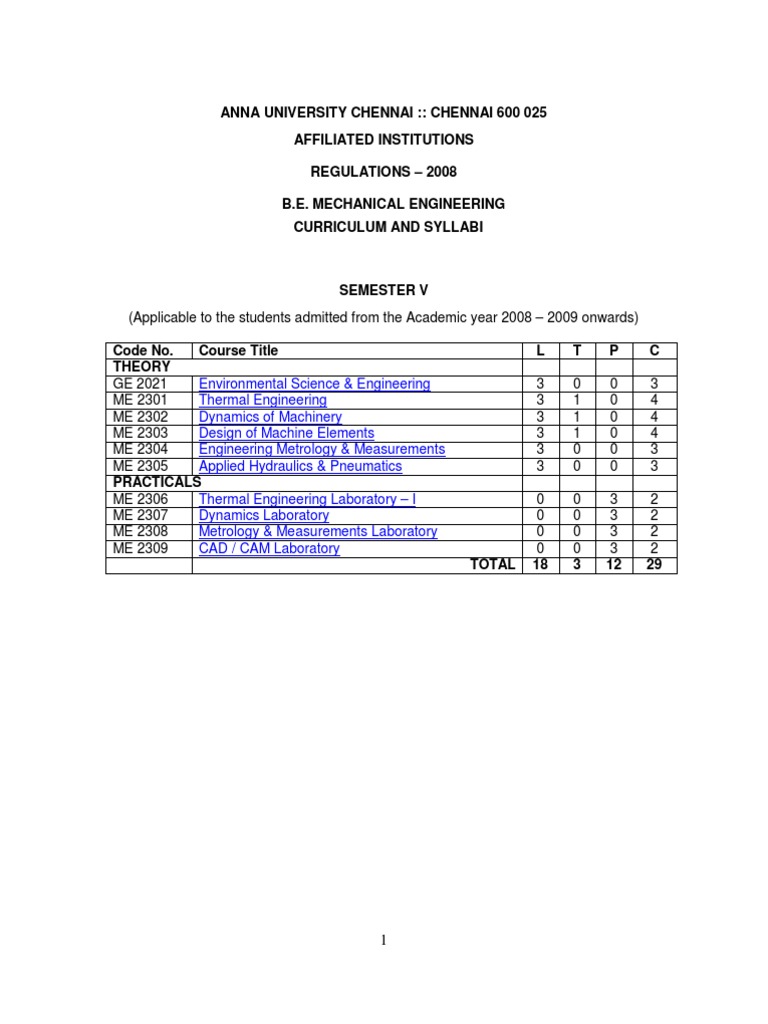 ANNA UNIVERSITY CHENNAI :: CHENNAI 600 025

AFFILIATED INSTITUTIONS

REGULATIONS – 2008

B.E. MECHANICAL ENGINEERING
CURRICULUM AND SYLLABI

SEMESTER V

(Applicable to the students admitted from the Academic year 2008 – 2009 onwards)

| Code No. | Course Title | L | T | P | C |
|---|---|---|---|---|---|
| THEORY | | | | | |
| GE 2021 | Environmental Science & Engineering | 3 | 0 | 0 | 3 |
| ME 2301 | Thermal Engineering | 3 | 1 | 0 | 4 |
| ME 2302 | Dynamics of Machinery | 3 | 1 | 0 | 4 |
| ME 2303 | Design of Machine Elements | 3 | 1 | 0 | 4 |
| ME 2304 | Engineering Metrology & Measurements | 3 | 0 | 0 | 3 |
| ME 2305 | Applied Hydraulics & Pneumatics | 3 | 0 | 0 | 3 |
| PRACTICALS | | | | | |
| ME 2306 | Thermal Engineering Laboratory – I | 0 | 0 | 3 | 2 |
| ME 2307 | Dynamics Laboratory | 0 | 0 | 3 | 2 |
| ME 2308 | Metrology & Measurements Laboratory | 0 | 0 | 3 | 2 |
| ME 2309 | CAD / CAM Laboratory | 0 | 0 | 3 | 2 |
| | TOTAL | 18 | 3 | 12 | 29 |

1